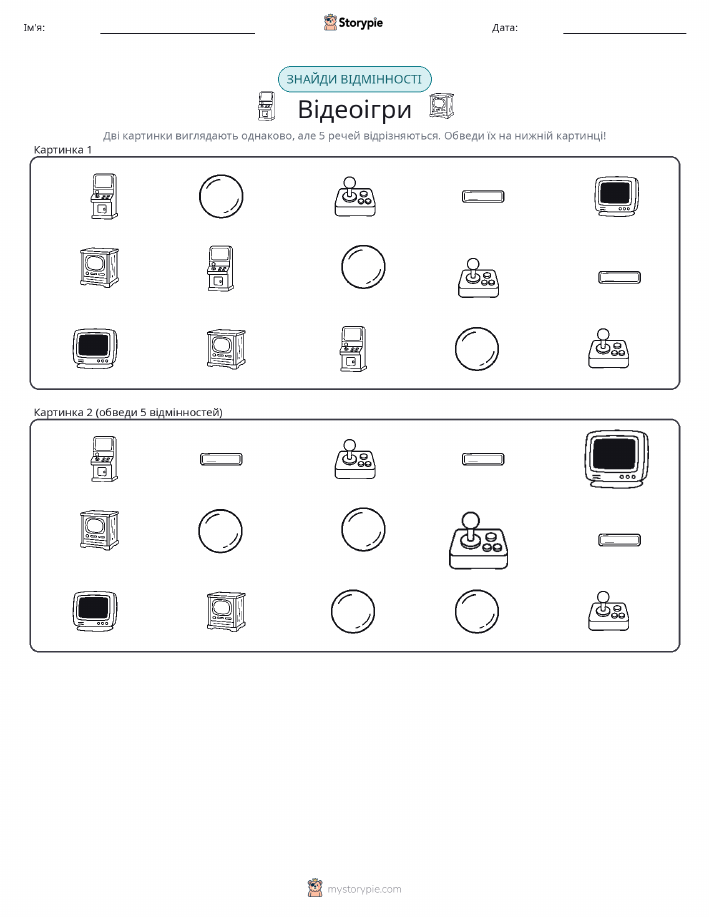 Ім'я: Storypie Дата:

ЗНАЙДИ ВІДМІННОСТІ

Відеоігри

Дві картинки виглядають однаково, але 5 речей відрізняються. Обведи їх на нижній картинці!

Картинка 1

Картинка 2 (обведи 5 відмінностей)

mystorypie.com